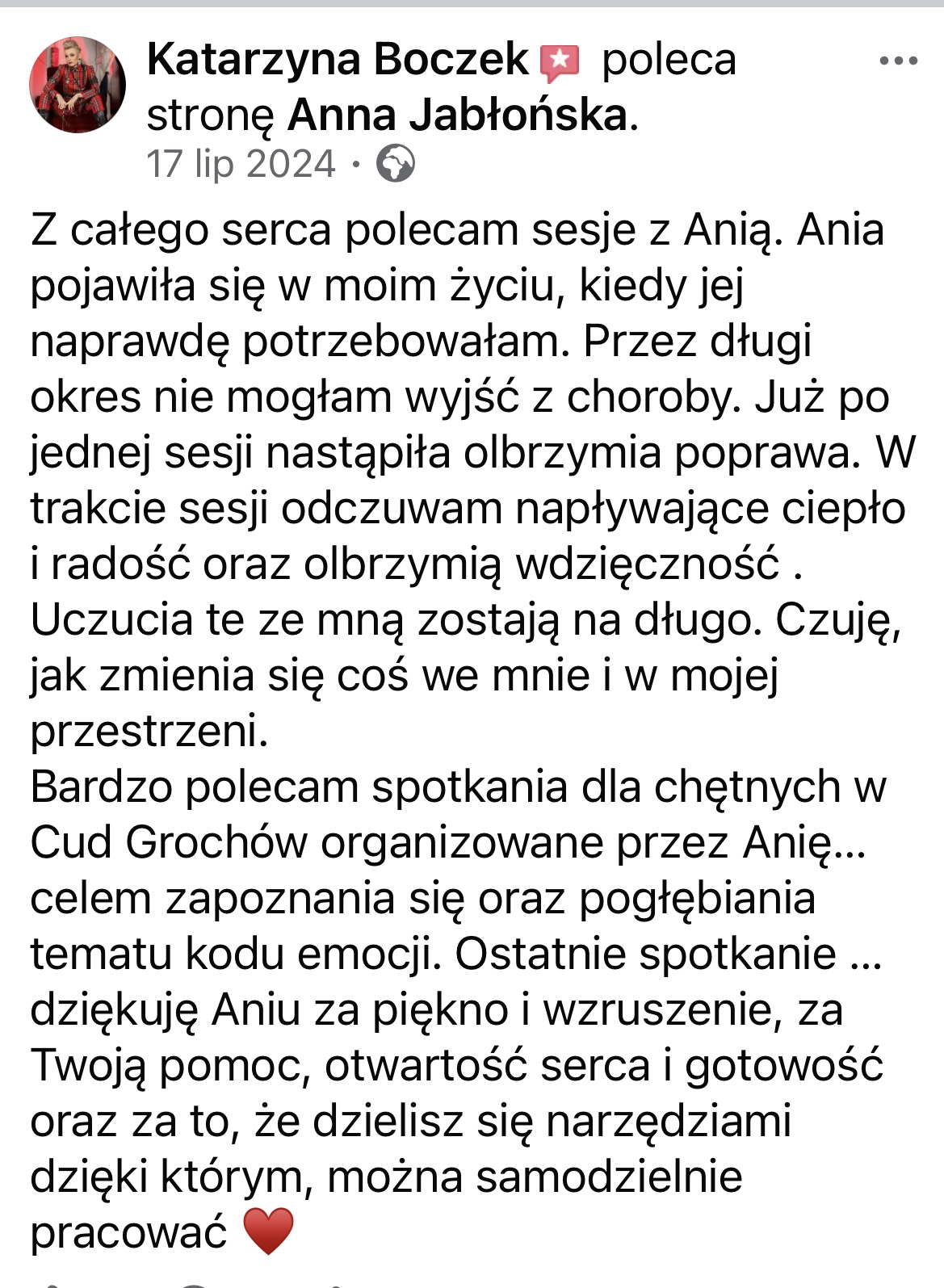 Katarzyna Boczek poleca stronę Anna Jabłońska.
17 lip 2024 ·

Z całego serca polecam sesje z Anią. Ania pojawiła się w moim życiu, kiedy jej naprawdę potrzebowałam. Przez długi okres nie mogłam wyjść z choroby. Już po jednej sesji nastąpiła olbrzymia poprawa. W trakcie sesji odczuwam napływające ciepło i radość oraz olbrzymią wdzięczność . Uczucia te ze mną zostają na długo. Czuję, jak zmienia się coś we mnie i w mojej przestrzeni.
Bardzo polecam spotkania dla chętnych w Cud Grochów organizowane przez Anię… celem zapoznania się oraz pogłębiania tematu kodu emocji. Ostatnie spotkanie … dziękuję Aniu za piękno i wzruszenie, za Twoją pomoc, otwartość serca i gotowość oraz za to, że dzielisz się narzędziami dzięki którym, można samodzielnie pracować ❤️